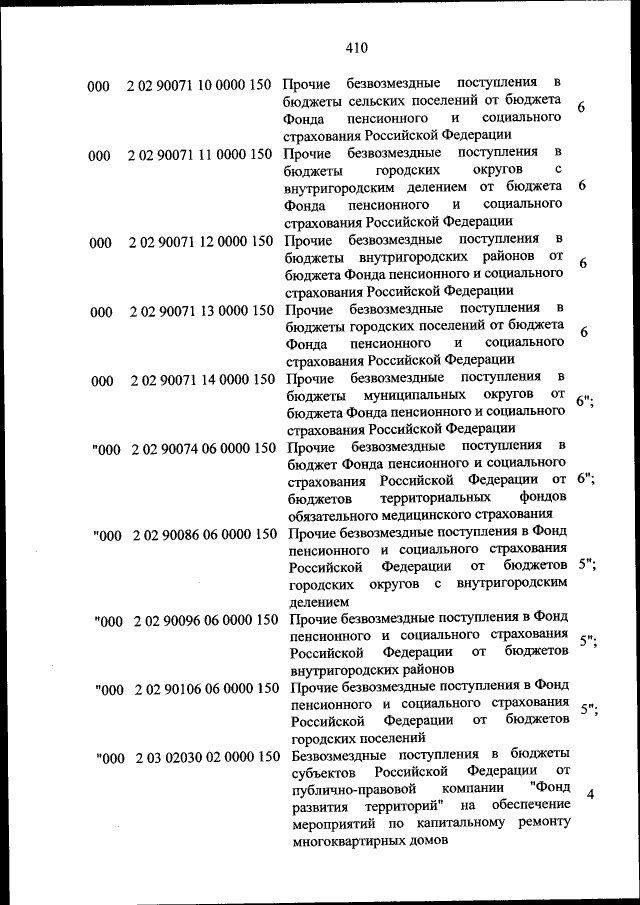 410

| | | | |
|---|---|---|---|
| 000 | 2 02 90071 10 0000 150 | Прочие безвозмездные поступления в бюджеты сельских поселений от бюджета Фонда пенсионного и социального страхования Российской Федерации | 6 |
| 000 | 2 02 90071 11 0000 150 | Прочие безвозмездные поступления в бюджеты городских округов с внутригородским делением от бюджета Фонда пенсионного и социального страхования Российской Федерации | 6 |
| 000 | 2 02 90071 12 0000 150 | Прочие безвозмездные поступления в бюджеты внутригородских районов от бюджета Фонда пенсионного и социального страхования Российской Федерации | 6 |
| 000 | 2 02 90071 13 0000 150 | Прочие безвозмездные поступления в бюджеты городских поселений от бюджета Фонда пенсионного и социального страхования Российской Федерации | 6 |
| 000 | 2 02 90071 14 0000 150 | Прочие безвозмездные поступления в бюджеты муниципальных округов от бюджета Фонда пенсионного и социального страхования Российской Федерации | 6"; |
| "000 | 2 02 90074 06 0000 150 | Прочие безвозмездные поступления в бюджет Фонда пенсионного и социального страхования Российской Федерации от бюджетов территориальных фондов обязательного медицинского страхования | 6"; |
| "000 | 2 02 90086 06 0000 150 | Прочие безвозмездные поступления в Фонд пенсионного и социального страхования Российской Федерации от бюджетов городских округов с внутригородским делением | 5"; |
| "000 | 2 02 90096 06 0000 150 | Прочие безвозмездные поступления в Фонд пенсионного и социального страхования Российской Федерации от бюджетов внутригородских районов | 5"; |
| "000 | 2 02 90106 06 0000 150 | Прочие безвозмездные поступления в Фонд пенсионного и социального страхования Российской Федерации от бюджетов городских поселений | 5"; |
| "000 | 2 03 02030 02 0000 150 | Безвозмездные поступления в бюджеты субъектов Российской Федерации от публично-правовой компании "Фонд развития территорий" на обеспечение мероприятий по капитальному ремонту многоквартирных домов | 4 |